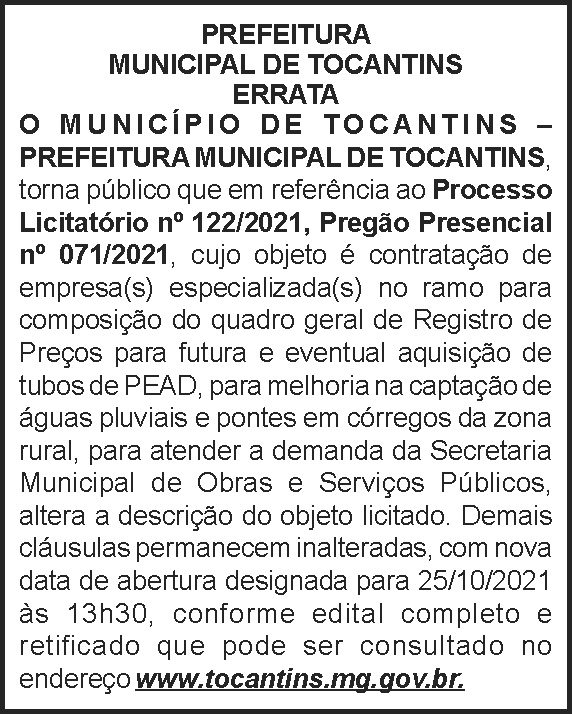 PREFEITURA
MUNICIPAL DE TOCANTINS
ERRATA

O MUNICÍPIO DE TOCANTINS – PREFEITURA MUNICIPAL DE TOCANTINS, torna público que em referência ao Processo Licitatório nº 122/2021, Pregão Presencial nº 071/2021, cujo objeto é contratação de empresa(s) especializada(s) no ramo para composição do quadro geral de Registro de Preços para futura e eventual aquisição de tubos de PEAD, para melhoria na captação de águas pluviais e pontes em córregos da zona rural, para atender a demanda da Secretaria Municipal de Obras e Serviços Públicos, altera a descrição do objeto licitado. Demais cláusulas permanecem inalteradas, com nova data de abertura designada para 25/10/2021 às 13h30, conforme edital completo e retificado que pode ser consultado no endereço www.tocantins.mg.gov.br.